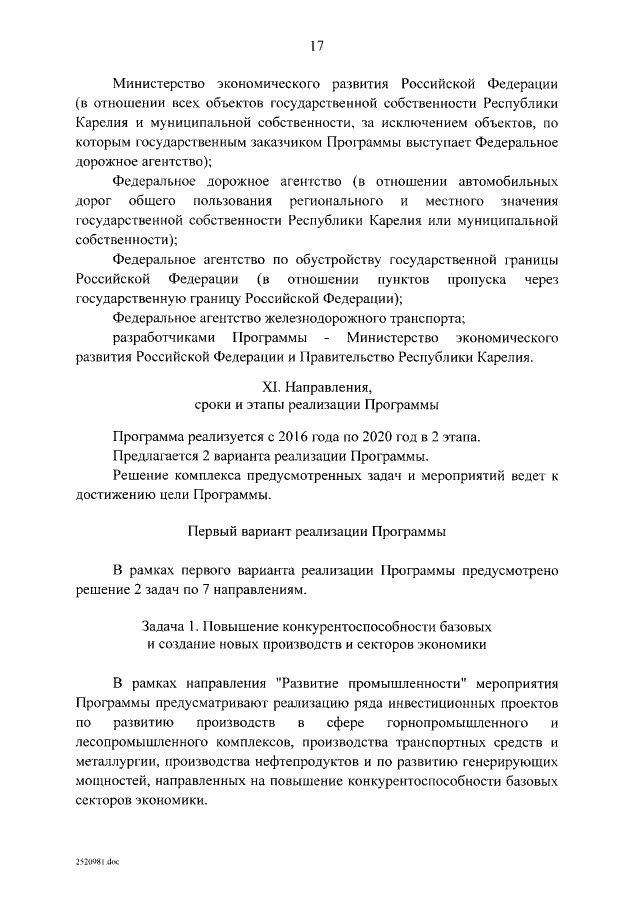 17

Министерство экономического развития Российской Федерации (в отношении всех объектов государственной собственности Республики Карелия и муниципальной собственности, за исключением объектов, по которым государственным заказчиком Программы выступает Федеральное дорожное агентство);

Федеральное дорожное агентство (в отношении автомобильных дорог общего пользования регионального и местного значения государственной собственности Республики Карелия или муниципальной собственности);

Федеральное агентство по обустройству государственной границы Российской Федерации (в отношении пунктов пропуска через государственную границу Российской Федерации);

Федеральное агентство железнодорожного транспорта;

разработчиками Программы - Министерство экономического развития Российской Федерации и Правительство Республики Карелия.

XI. Направления,
сроки и этапы реализации Программы

Программа реализуется с 2016 года по 2020 год в 2 этапа.

Предлагается 2 варианта реализации Программы.

Решение комплекса предусмотренных задач и мероприятий ведет к достижению цели Программы.

Первый вариант реализации Программы

В рамках первого варианта реализации Программы предусмотрено решение 2 задач по 7 направлениям.

Задача 1. Повышение конкурентоспособности базовых
и создание новых производств и секторов экономики

В рамках направления "Развитие промышленности" мероприятия Программы предусматривают реализацию ряда инвестиционных проектов по развитию производств в сфере горнопромышленного и лесопромышленного комплексов, производства транспортных средств и металлургии, производства нефтепродуктов и по развитию генерирующих мощностей, направленных на повышение конкурентоспособности базовых секторов экономики.

2520981.doc